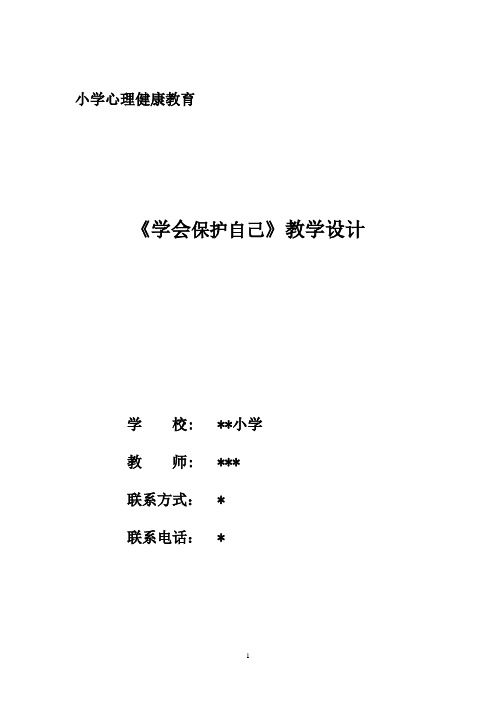 小学心理健康教育

《学会保护自己》教学设计

学　　校：　**小学

教　　师：　***

联系方式：　*

联系电话：　*

1